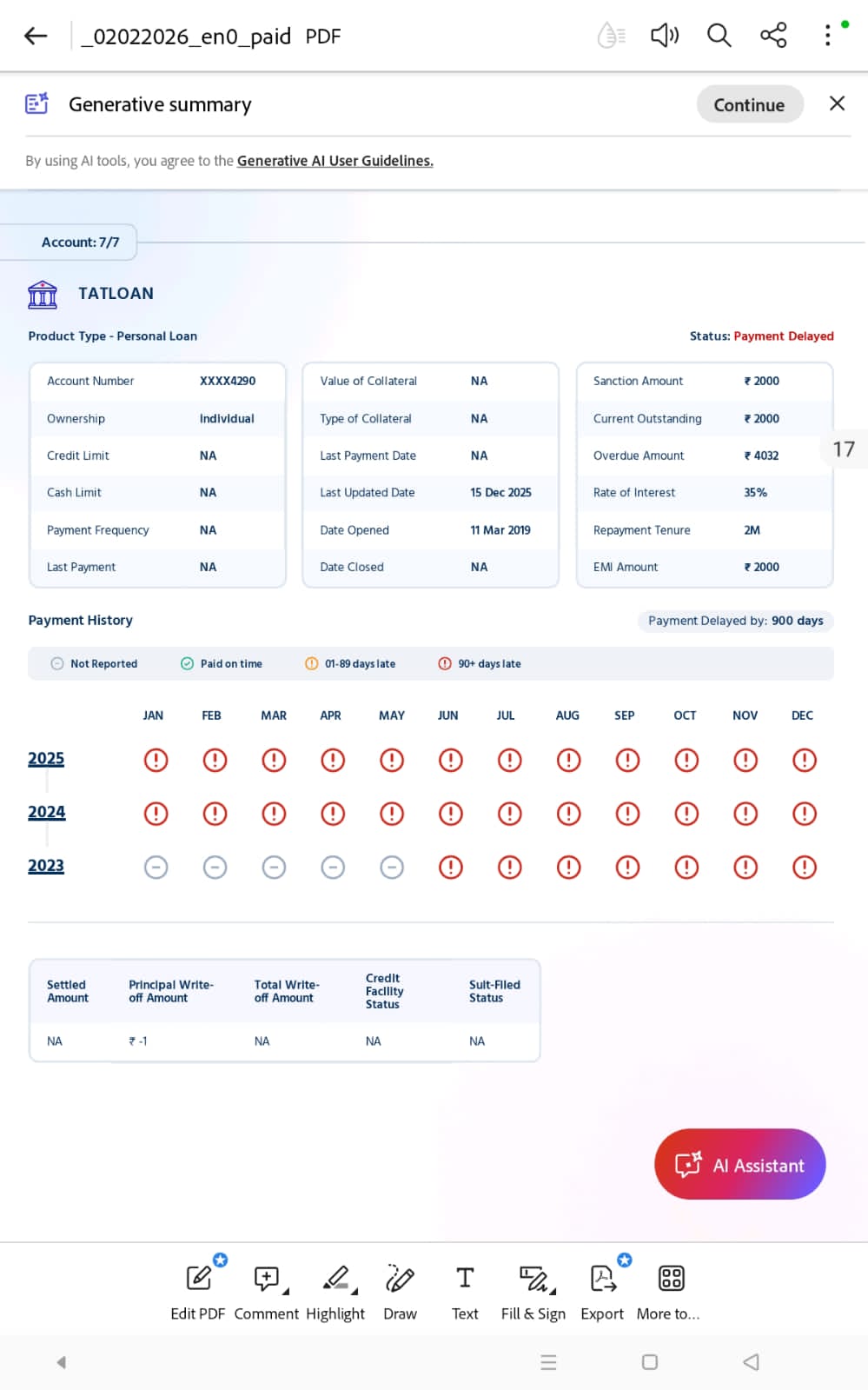 _02022026_en0_paid PDF

Generative summary
Continue

By using AI tools, you agree to the Generative AI User Guidelines.

Account: 7/7

TATLOAN

Product Type - Personal Loan
Status: Payment Delayed

| Account Number | XXXX4290 |
|---|---|
| Ownership | Individual |
| Credit Limit | NA |
| Cash Limit | NA |
| Payment Frequency | NA |
| Last Payment | NA |

| Value of Collateral | NA |
|---|---|
| Type of Collateral | NA |
| Last Payment Date | NA |
| Last Updated Date | 15 Dec 2025 |
| Date Opened | 11 Mar 2019 |
| Date Closed | NA |

| Sanction Amount | ₹ 2000 |
|---|---|
| Current Outstanding | ₹ 2000 |
| Overdue Amount | ₹ 4032 |
| Rate of Interest | 35% |
| Repayment Tenure | 2M |
| EMI Amount | ₹ 2000 |

17

Payment History
Payment Delayed by: 900 days

Not Reported  Paid on time  01-89 days late  90+ days late

JAN FEB MAR APR MAY JUN JUL AUG SEP OCT NOV DEC

2025
2024
2023

| Settled Amount | Principal Write-off Amount | Total Write-off Amount | Credit Facility Status | Suit-Filed Status |
|---|---|---|---|---|
| NA | ₹ -1 | NA | NA | NA |

AI Assistant

Edit PDF Comment Highlight Draw Text Fill & Sign Export More to...